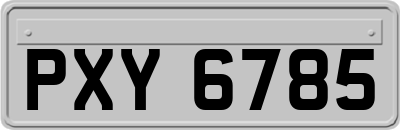 PXY 6785